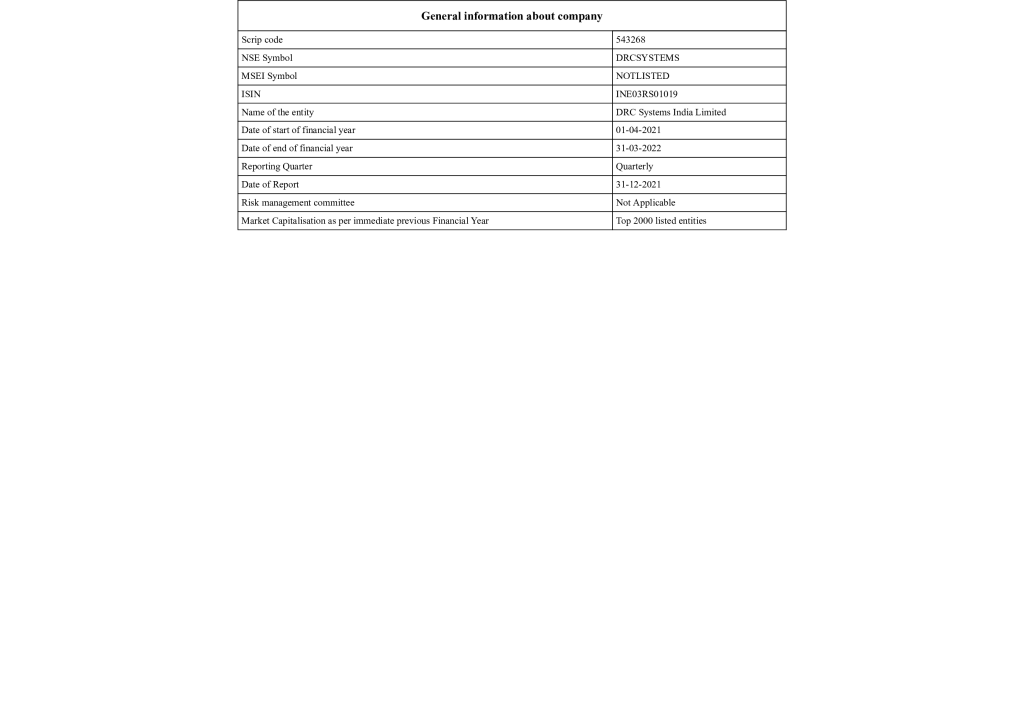 | General information about company | |
|---|---|
| Scrip code | 543268 |
| NSE Symbol | DRCSYSTEMS |
| MSEI Symbol | NOTLISTED |
| ISIN | INE03RS01019 |
| Name of the entity | DRC Systems India Limited |
| Date of start of financial year | 01-04-2021 |
| Date of end of financial year | 31-03-2022 |
| Reporting Quarter | Quarterly |
| Date of Report | 31-12-2021 |
| Risk management committee | Not Applicable |
| Market Capitalisation as per immediate previous Financial Year | Top 2000 listed entities |